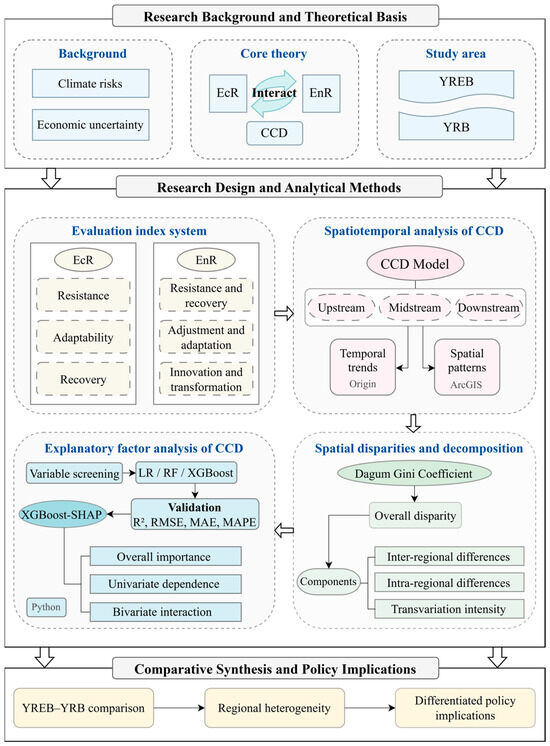 Research Background and Theoretical Basis

Background
Climate risks
Economic uncertainty

Core theory
EcR
Interact
EnR
CCD

Study area
YREB
YRB

Research Design and Analytical Methods

Evaluation index system
EcR
Resistance
Adaptability
Recovery
EnR
Resistance and recovery
Adjustment and adaptation
Innovation and transformation

Spatiotemporal analysis of CCD
CCD Model
Upstream
Midstream
Downstream
Temporal trends
Origin
Spatial patterns
ArcGIS

Explanatory factor analysis of CCD
Variable screening
LR / RF / XGBoost
Validation
R², RMSE, MAE, MAPE
XGBoost-SHAP
Overall importance
Univariate dependence
Bivariate interaction
Python

Spatial disparities and decomposition
Dagum Gini Coefficient
Overall disparity
Components
Inter-regional differences
Intra-regional differences
Transvariation intensity

Comparative Synthesis and Policy Implications
YREB–YRB comparison
Regional heterogeneity
Differentiated policy implications